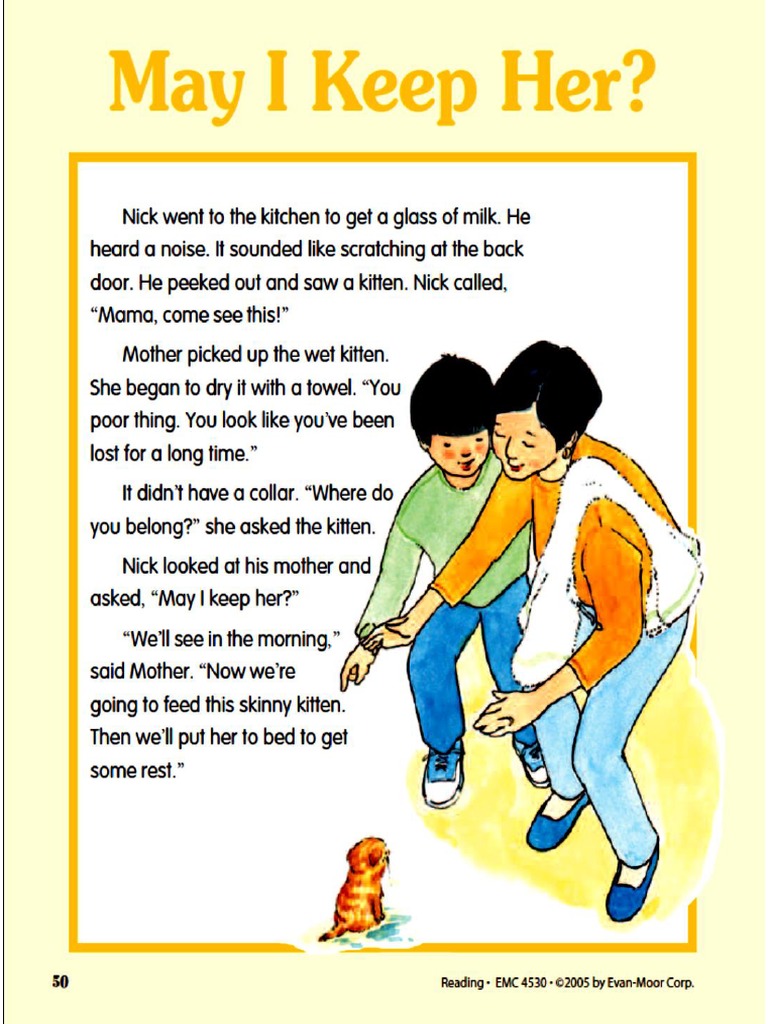 May I Keep Her?

Nick went to the kitchen to get a glass of milk. He heard a noise. It sounded like scratching at the back door. He peeked out and saw a kitten. Nick called, "Mama, come see this!"

Mother picked up the wet kitten. She began to dry it with a towel. "You poor thing. You look like you've been lost for a long time."

It didn't have a collar. "Where do you belong?" she asked the kitten.

Nick looked at his mother and asked, "May I keep her?"

"We'll see in the morning," said Mother. "Now we're going to feed this skinny kitten. Then we'll put her to bed to get some rest."

50

Reading • EMC 4530 • ©2005 by Evan-Moor Corp.